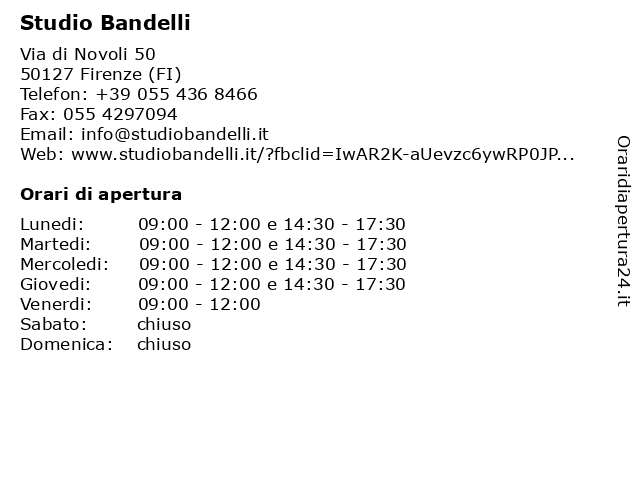 Studio Bandelli

Via di Novoli 50
50127 Firenze (FI)
Telefon: +39 055 436 8466
Fax: 055 4297094
Email: info@studiobandelli.it
Web: www.studiobandelli.it/?fbclid=IwAR2K-aUevzc6ywRP0JP...

Orari di apertura

| Lunedi: | 09:00 - 12:00 e 14:30 - 17:30 |
|---|---|
| Martedi: | 09:00 - 12:00 e 14:30 - 17:30 |
| Mercoledi: | 09:00 - 12:00 e 14:30 - 17:30 |
| Giovedi: | 09:00 - 12:00 e 14:30 - 17:30 |
| Venerdi: | 09:00 - 12:00 |
| Sabato: | chiuso |
| Domenica: | chiuso |

Oraridiapertura24.it